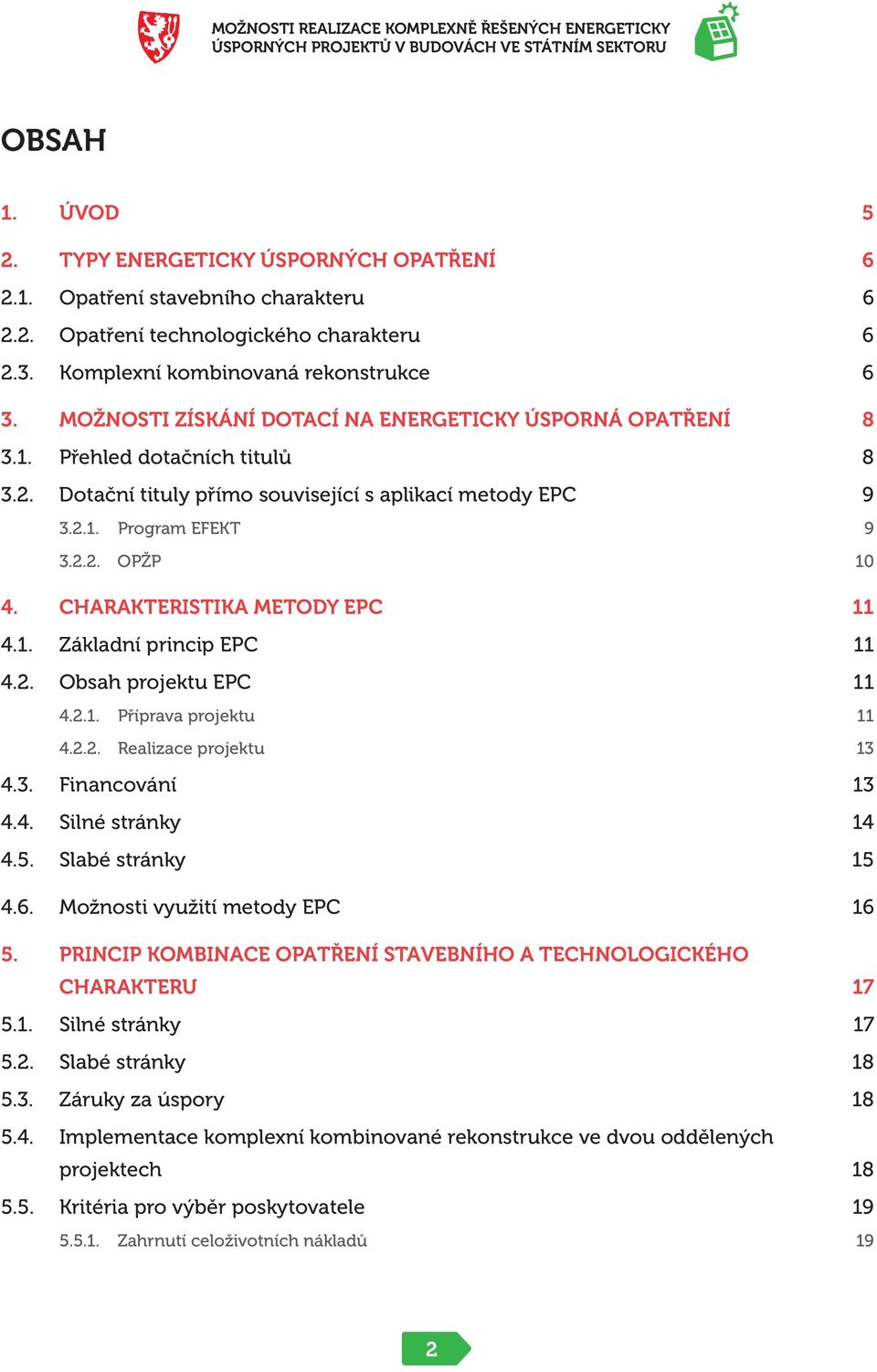 MOŽNOSTI REALIZACE KOMPLEXNĚ ŘEŠENÝCH ENERGETICKY ÚSPORNÝCH PROJEKTŮ V BUDOVÁCH VE STÁTNÍM SEKTORU

OBSAH

1. ÚVOD 5

2. TYPY ENERGETICKY ÚSPORNÝCH OPATŘENÍ 6
2.1. Opatření stavebního charakteru 6
2.2. Opatření technologického charakteru 6
2.3. Komplexní kombinovaná rekonstrukce 6

3. MOŽNOSTI ZÍSKÁNÍ DOTACÍ NA ENERGETICKY ÚSPORNÁ OPATŘENÍ 8
3.1. Přehled dotačních titulů 8
3.2. Dotační tituly přímo související s aplikací metody EPC 9
3.2.1. Program EFEKT 9
3.2.2. OPŽP 10

4. CHARAKTERISTIKA METODY EPC 11
4.1. Základní princip EPC 11
4.2. Obsah projektu EPC 11
4.2.1. Příprava projektu 11
4.2.2. Realizace projektu 13
4.3. Financování 13
4.4. Silné stránky 14
4.5. Slabé stránky 15
4.6. Možnosti využití metody EPC 16

5. PRINCIP KOMBINACE OPATŘENÍ STAVEBNÍHO A TECHNOLOGICKÉHO CHARAKTERU 17
5.1. Silné stránky 17
5.2. Slabé stránky 18
5.3. Záruky za úspory 18
5.4. Implementace komplexní kombinované rekonstrukce ve dvou oddělených projektech 18
5.5. Kritéria pro výběr poskytovatele 19
5.5.1. Zahrnutí celoživotních nákladů 19

2